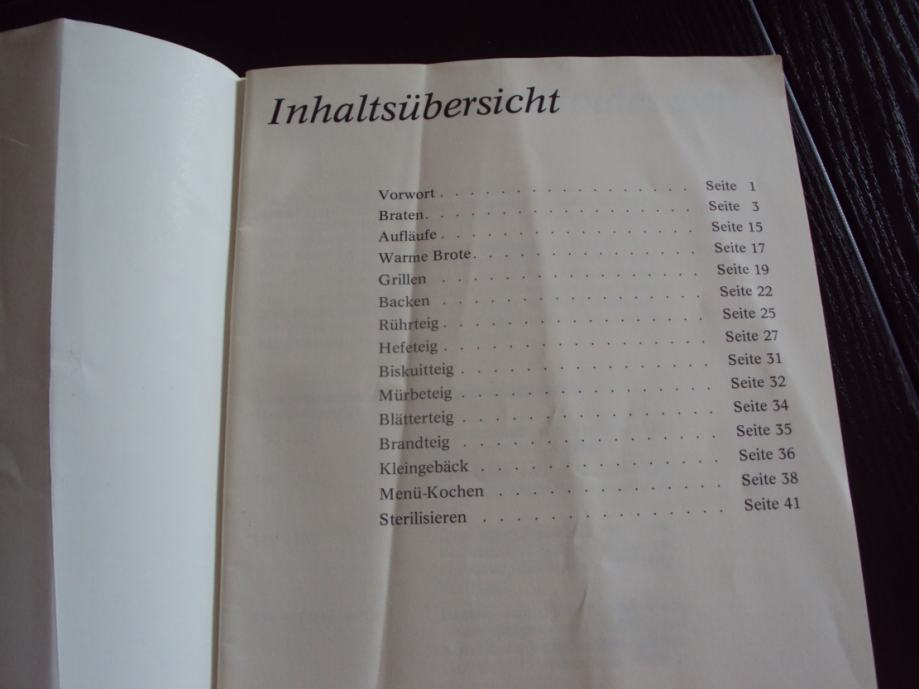 Inhaltsübersicht

Vorwort Seite 1
Braten Seite 3
Aufläufe Seite 15
Warme Brote Seite 17
Grillen Seite 19
Backen Seite 22
Rührteig Seite 25
Hefeteig Seite 27
Biskuitteig Seite 31
Mürbeteig Seite 32
Blätterteig Seite 34
Brandteig Seite 35
Kleingebäck Seite 36
Menü-Kochen Seite 38
Sterilisieren Seite 41